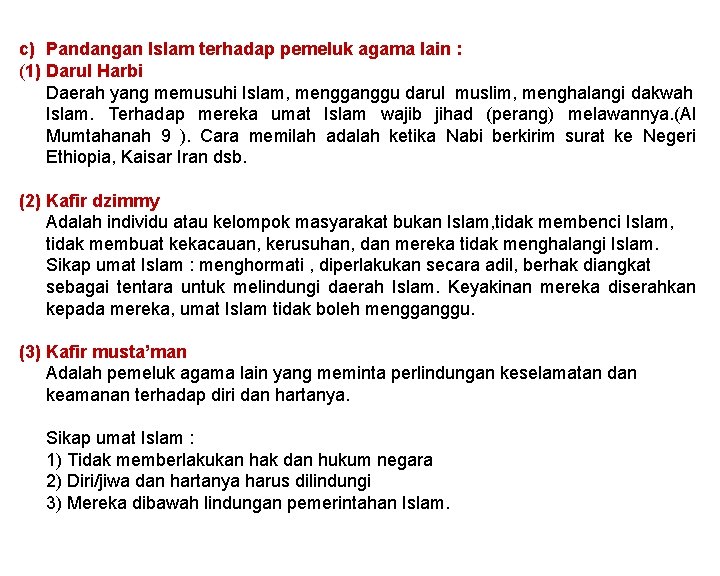 c) Pandangan Islam terhadap pemeluk agama lain :
(1) Darul Harbi
Daerah yang memusuhi Islam, mengganggu darul muslim, menghalangi dakwah Islam. Terhadap mereka umat Islam wajib jihad (perang) melawannya.(Al Mumtahanah 9 ). Cara memilah adalah ketika Nabi berkirim surat ke Negeri Ethiopia, Kaisar Iran dsb.

(2) Kafir dzimmy
Adalah individu atau kelompok masyarakat bukan Islam,tidak membenci Islam, tidak membuat kekacauan, kerusuhan, dan mereka tidak menghalangi Islam. Sikap umat Islam : menghormati , diperlakukan secara adil, berhak diangkat sebagai tentara untuk melindungi daerah Islam. Keyakinan mereka diserahkan kepada mereka, umat Islam tidak boleh mengganggu.

(3) Kafir musta'man
Adalah pemeluk agama lain yang meminta perlindungan keselamatan dan keamanan terhadap diri dan hartanya.

Sikap umat Islam :
1) Tidak memberlakukan hak dan hukum negara
2) Diri/jiwa dan hartanya harus dilindungi
3) Mereka dibawah lindungan pemerintahan Islam.